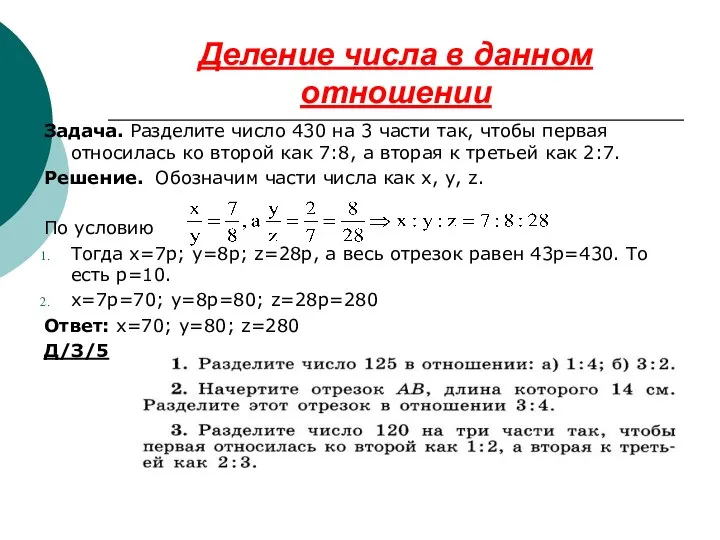 Деление числа в данном отношении

Задача. Разделите число 430 на 3 части так, чтобы первая относилась ко второй как 7:8, а вторая к третьей как 2:7.

Решение. Обозначим части числа как x, y, z.

По условию $\frac{x}{y}=\frac{7}{8}$, а $\frac{y}{z}=\frac{2}{7}=\frac{8}{28} \Rightarrow x:y:z=7:8:28$

1. Тогда x=7p; y=8p; z=28p, а весь отрезок равен 43p=430. То есть p=10.

2. x=7p=70; y=8p=80; z=28p=280

Ответ: x=70; y=80; z=280

Д/З/5

1. Разделите число 125 в отношении: а) 1:4; б) 3:2.

2. Начертите отрезок $AB$, длина которого 14 см. Разделите этот отрезок в отношении 3:4.

3. Разделите число 120 на три части так, чтобы первая относилась ко второй как 1:2, а вторая к третьей как 2:3.